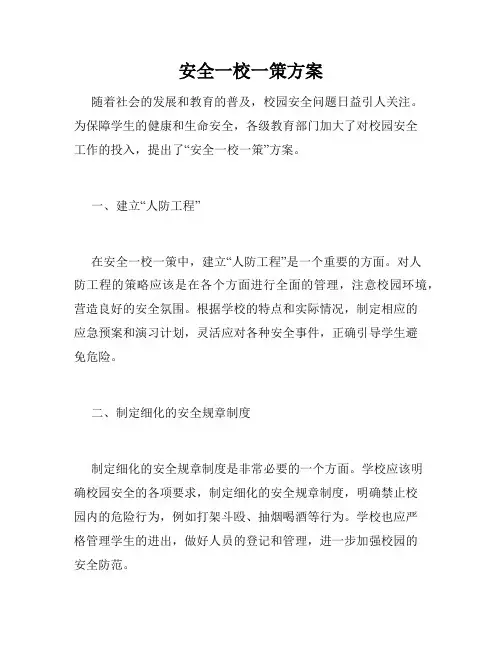 安全一校一策方案

随着社会的发展和教育的普及，校园安全问题日益引人关注。为保障学生的健康和生命安全，各级教育部门加大了对校园安全工作的投入，提出了“安全一校一策”方案。

一、建立“人防工程”

在安全一校一策中，建立“人防工程”是一个重要的方面。对人防工程的策略应该是在各个方面进行全面的管理，注意校园环境，营造良好的安全氛围。根据学校的特点和实际情况，制定相应的应急预案和演习计划，灵活应对各种安全事件，正确引导学生避免危险。

二、制定细化的安全规章制度

制定细化的安全规章制度是非常必要的一个方面。学校应该明确校园安全的各项要求，制定细化的安全规章制度，明确禁止校园内的危险行为，例如打架斗殴、抽烟喝酒等行为。学校也应严格管理学生的进出，做好人员的登记和管理，进一步加强校园的安全防范。